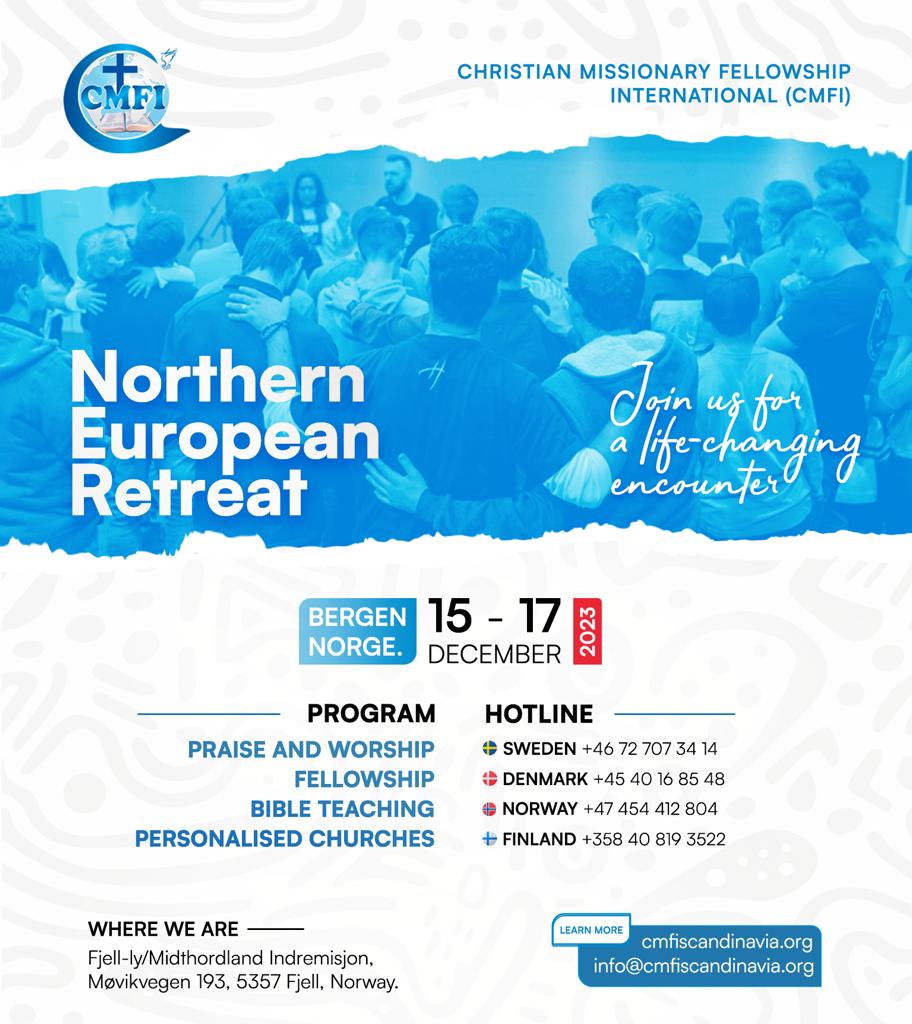 CMFI

CHRISTIAN MISSIONARY FELLOWSHIP INTERNATIONAL (CMFI)

Northern European Retreat

Join us for a life-changing encounter

BERGEN NORGE.

15 - 17 DECEMBER 2023

PROGRAM

PRAISE AND WORSHIP
FELLOWSHIP
BIBLE TEACHING
PERSONALISED CHURCHES

HOTLINE

SWEDEN +46 72 707 34 14
DENMARK +45 40 16 85 48
NORWAY +47 454 412 804
FINLAND +358 40 819 3522

WHERE WE ARE

Fjell-ly/Midthordland Indremisjon,
Møvikvegen 193, 5357 Fjell, Norway.

LEARN MORE
cmfiscandinavia.org
info@cmfiscandinavia.org